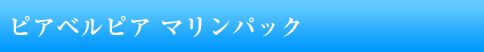 ピアベルピア マリンパック